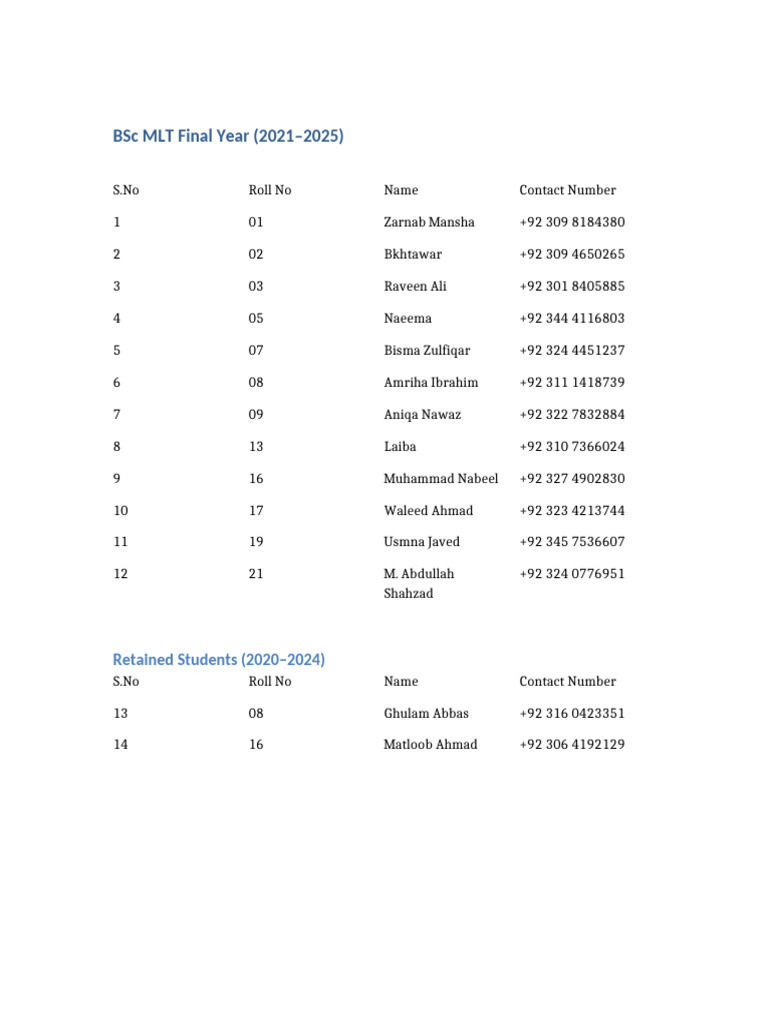 BSc MLT Final Year (2021–2025)

| S.No | Roll No | Name | Contact Number |
|---|---|---|---|
| 1 | 01 | Zarnab Mansha | +92 309 8184380 |
| 2 | 02 | Bkhtawar | +92 309 4650265 |
| 3 | 03 | Raveen Ali | +92 301 8405885 |
| 4 | 05 | Naeema | +92 344 4116803 |
| 5 | 07 | Bisma Zulfiqar | +92 324 4451237 |
| 6 | 08 | Amriha Ibrahim | +92 311 1418739 |
| 7 | 09 | Aniqa Nawaz | +92 322 7832884 |
| 8 | 13 | Laiba | +92 310 7366024 |
| 9 | 16 | Muhammad Nabeel | +92 327 4902830 |
| 10 | 17 | Waleed Ahmad | +92 323 4213744 |
| 11 | 19 | Usmna Javed | +92 345 7536607 |
| 12 | 21 | M. Abdullah Shahzad | +92 324 0776951 |

Retained Students (2020–2024)

| S.No | Roll No | Name | Contact Number |
|---|---|---|---|
| 13 | 08 | Ghulam Abbas | +92 316 0423351 |
| 14 | 16 | Matloob Ahmad | +92 306 4192129 |